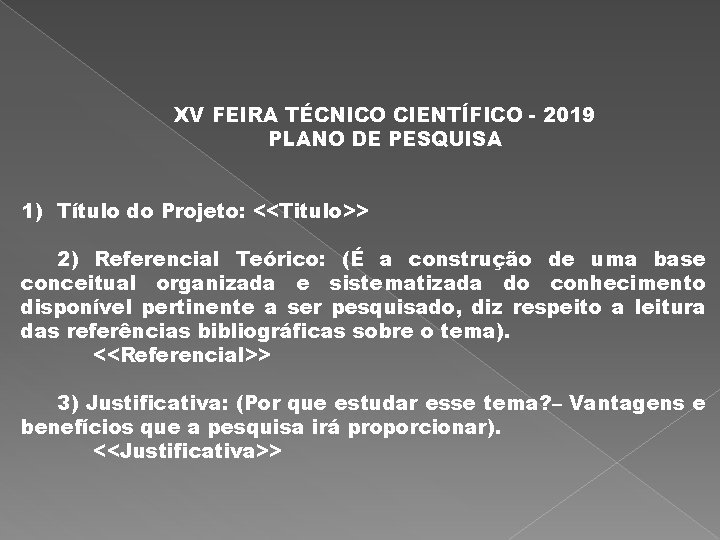 XV FEIRA TÉCNICO CIENTÍFICO - 2019
PLANO DE PESQUISA

1) Título do Projeto: <<Titulo>>

2) Referencial Teórico: (É a construção de uma base conceitual organizada e sistematizada do conhecimento disponível pertinente a ser pesquisado, diz respeito a leitura das referências bibliográficas sobre o tema).
<<Referencial>>

3) Justificativa: (Por que estudar esse tema?– Vantagens e benefícios que a pesquisa irá proporcionar).
<<Justificativa>>